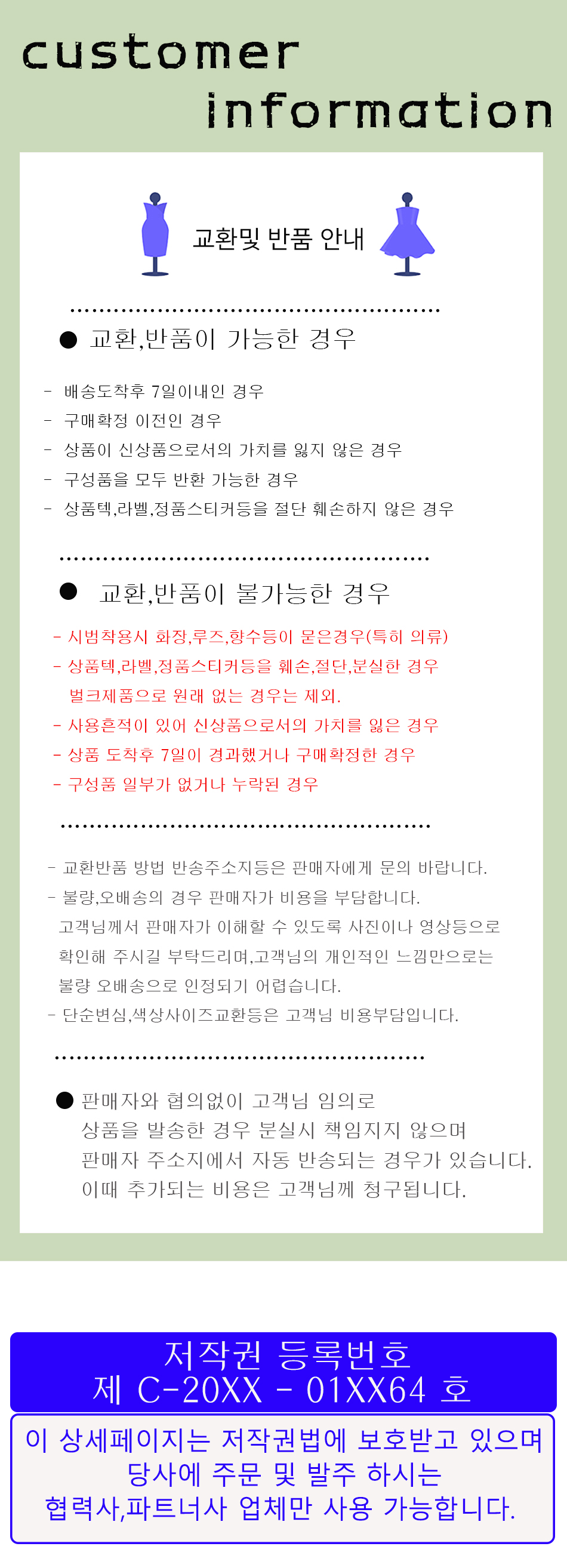 customer information

교환및 반품 안내

● 교환,반품이 가능한 경우

- 배송도착후 7일이내인 경우
- 구매확정 이전인 경우
- 상품이 신상품으로서의 가치를 잃지 않은 경우
- 구성품을 모두 반환 가능한 경우
- 상품텍,라벨,정품스티커등을 절단 훼손하지 않은 경우

● 교환,반품이 불가능한 경우

- 시범착용시 화장,루즈,향수등이 묻은경우(특히 의류)
- 상품텍,라벨,정품스티커등을 훼손,절단,분실한 경우
벌크제품으로 원래 없는 경우는 제외.
- 사용흔적이 있어 신상품으로서의 가치를 잃은 경우
- 상품 도착후 7일이 경과했거나 구매확정한 경우
- 구성품 일부가 없거나 누락된 경우

- 교환반품 방법 반송주소지등은 판매자에게 문의 바랍니다.
- 불량,오배송의 경우 판매자가 비용을 부담합니다.
고객님께서 판매자가 이해할 수 있도록 사진이나 영상등으로 확인해 주시길 부탁드리며,고객님의 개인적인 느낌만으로는 불량 오배송으로 인정되기 어렵습니다.
- 단순변심,색상사이즈교환등은 고객님 비용부담입니다.

● 판매자와 협의없이 고객님 임의로 상품을 발송한 경우 분실시 책임지지 않으며 판매자 주소지에서 자동 반송되는 경우가 있습니다. 이때 추가되는 비용은 고객님께 청구됩니다.

저작권 등록번호
제 C-20XX - 01XX64 호

이 상세페이지는 저작권법에 보호받고 있으며
당사에 주문 및 발주 하시는
협력사,파트너사 업체만 사용 가능합니다.